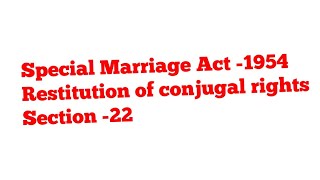 Special Marriage Act -1954
Restitution of conjugal rights
Section -22